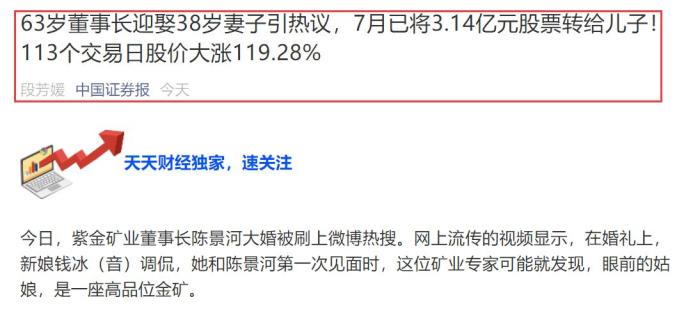 63岁董事长迎娶38岁妻子引热议，7月已将3.14亿元股票转给儿子！113个交易日股价大涨119.28%

段芳媛 中国证券报 今天

天天财经独家，速关注

今日，紫金矿业董事长陈景河大婚被刷上微博热搜。网上流传的视频显示，在婚礼上，新娘钱冰（音）调侃，她和陈景河第一次见面时，这位矿业专家可能就发现，眼前的姑娘，是一座高品位金矿。